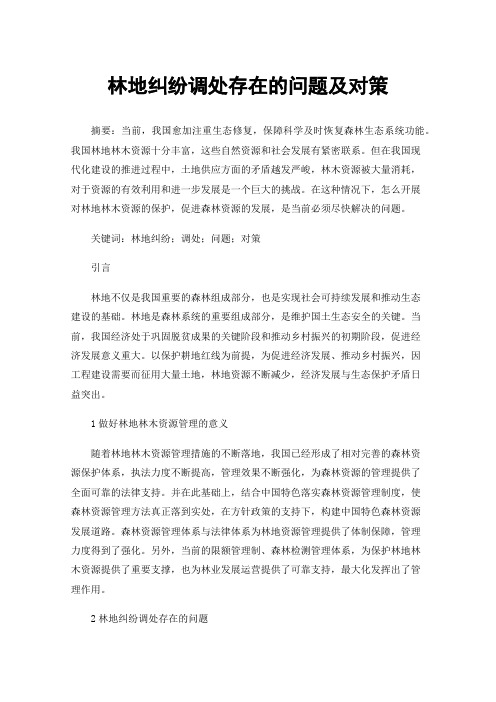 林地纠纷调处存在的问题及对策

摘要：当前，我国愈加注重生态修复，保障科学及时恢复森林生态系统功能。我国林地林木资源十分丰富，这些自然资源和社会发展有紧密联系。但在我国现代化建设的推进过程中，土地供应方面的矛盾越发严峻，林木资源被大量消耗，对于资源的有效利用和进一步发展是一个巨大的挑战。在这种情况下，怎么开展对林地林木资源的保护，促进森林资源的发展，是当前必须尽快解决的问题。

关键词：林地纠纷；调处；问题；对策

引言

林地不仅是我国重要的森林组成部分，也是实现社会可持续发展和推动生态建设的基础。林地是森林系统的重要组成部分，是维护国土生态安全的关键。当前，我国经济处于巩固脱贫成果的关键阶段和推动乡村振兴的初期阶段，促进经济发展意义重大。以保护耕地红线为前提，为促进经济发展、推动乡村振兴，因工程建设需要而征用大量土地，林地资源不断减少，经济发展与生态保护矛盾日益突出。

1 做好林地林木资源管理的意义

随着林地林木资源管理措施的不断落地，我国已经形成了相对完善的森林资源保护体系，执法力度不断提高，管理效果不断强化，为森林资源的管理提供了全面可靠的法律支持。并在此基础上，结合中国特色落实森林资源管理制度，使森林资源管理方法真正落到实处，在方针政策的支持下，构建中国特色森林资源发展道路。森林资源管理体系与法律体系为林地资源管理提供了体制保障，管理力度得到了强化。另外，当前的限额管理制、森林检测管理体系，为保护林地林木资源提供了重要支撑，也为林业发展运营提供了可靠支持，最大化发挥出了管理作用。

2 林地纠纷调处存在的问题